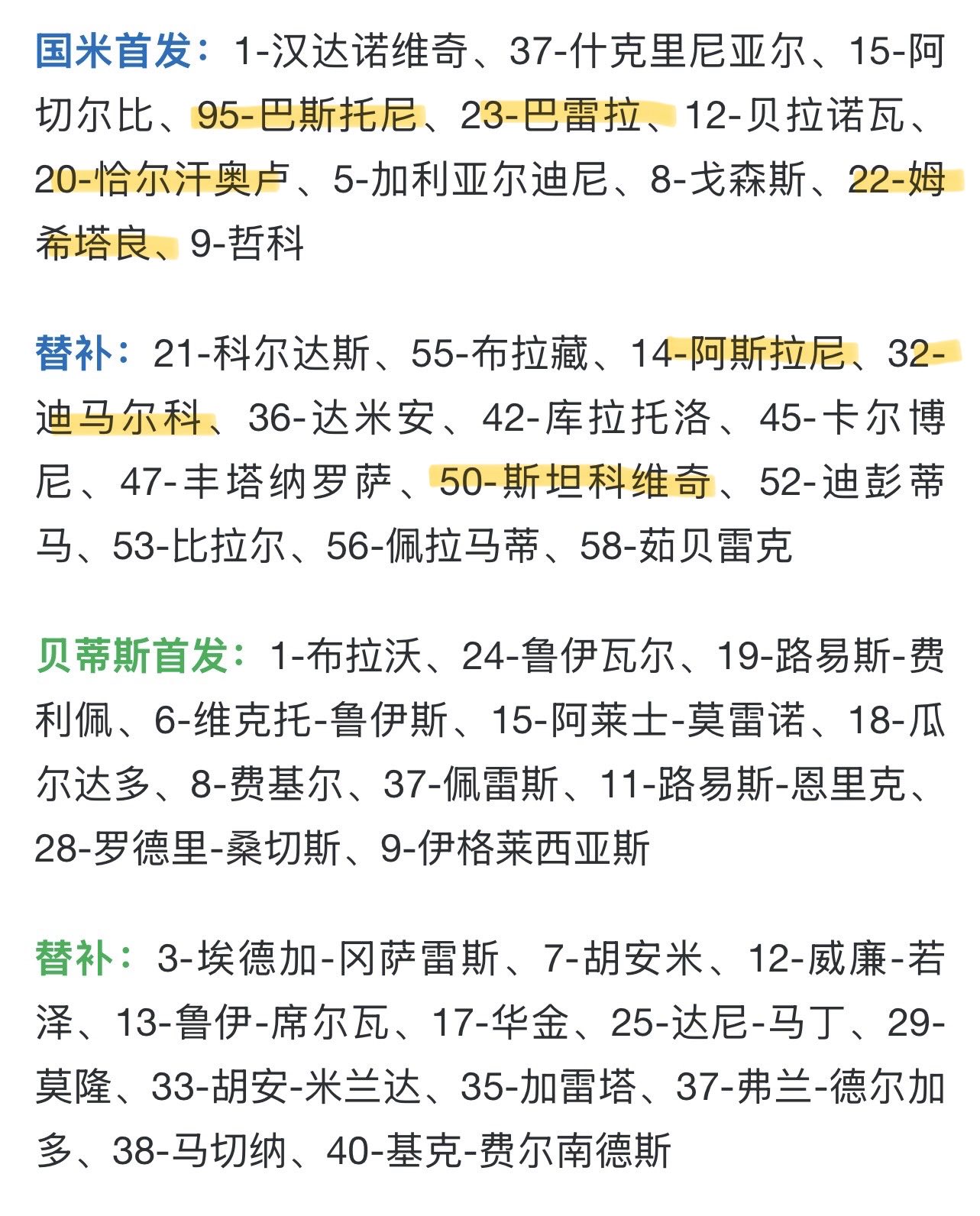 国米首发：1-汉达诺维奇、37-什克里尼亚尔、15-阿切尔比、95-巴斯托尼、23-巴雷拉、12-贝拉诺瓦、20-恰尔汗奥卢、5-加利亚尔迪尼、8-戈森斯、22-姆希塔良、9-哲科

替补：21-科尔达斯、55-布拉藏、14-阿斯拉尼、32-迪马尔科、36-达米安、42-库拉托洛、45-卡尔博尼、47-丰塔纳罗萨、50-斯坦科维奇、52-迪彭蒂马、53-比拉尔、56-佩拉马蒂、58-茹贝雷克

贝蒂斯首发：1-布拉沃、24-鲁伊瓦尔、19-路易斯-费利佩、6-维克托-鲁伊斯、15-阿莱士-莫雷诺、18-瓜尔达多、8-费基尔、37-佩雷斯、11-路易斯-恩里克、28-罗德里-桑切斯、9-伊格莱西亚斯

替补：3-埃德加-冈萨雷斯、7-胡安米、12-威廉-若泽、13-鲁伊-席尔瓦、17-华金、25-达尼-马丁、29-莫隆、33-胡安-米兰达、35-加雷塔、37-弗兰-德尔加多、38-马切纳、40-基克-费尔南德斯